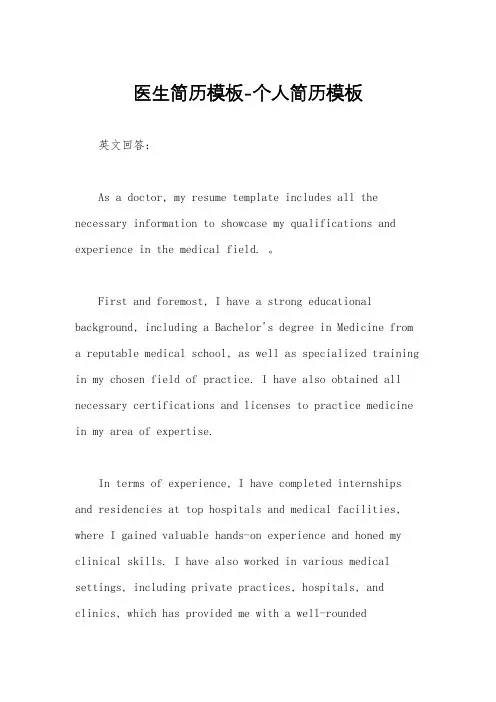 医生简历模板-个人简历模板

英文回答：

As a doctor, my resume template includes all the necessary information to showcase my qualifications and experience in the medical field. 。

First and foremost, I have a strong educational background, including a Bachelor's degree in Medicine from a reputable medical school, as well as specialized training in my chosen field of practice. I have also obtained all necessary certifications and licenses to practice medicine in my area of expertise.

In terms of experience, I have completed internships and residencies at top hospitals and medical facilities, where I gained valuable hands-on experience and honed my clinical skills. I have also worked in various medical settings, including private practices, hospitals, and clinics, which has provided me with a well-rounded